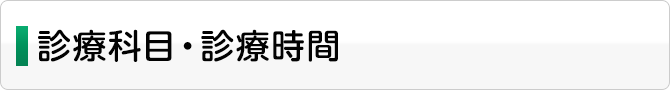 診療科目・診療時間